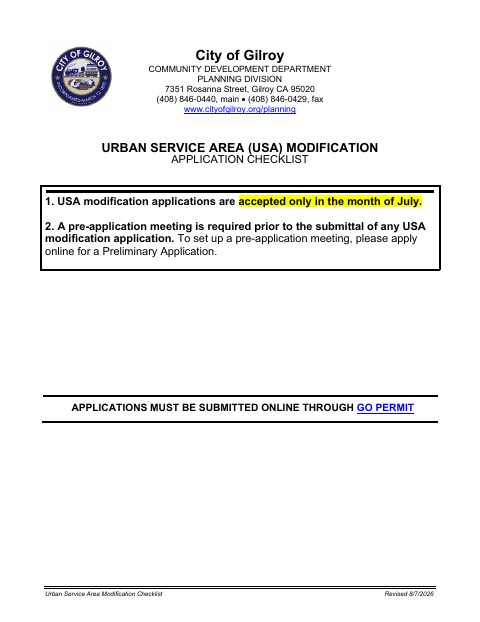 CITY OF GILROY
INCORPORATED MARCH 12, 1870

City of Gilroy
COMMUNITY DEVELOPMENT DEPARTMENT
PLANNING DIVISION
7351 Rosanna Street, Gilroy CA 95020
(408) 846-0440, main • (408) 846-0429, fax
www.cityofgilroy.org/planning

URBAN SERVICE AREA (USA) MODIFICATION
APPLICATION CHECKLIST

1. USA modification applications are accepted only in the month of July.

2. A pre-application meeting is required prior to the submittal of any USA modification application. To set up a pre-application meeting, please apply online for a Preliminary Application.

APPLICATIONS MUST BE SUBMITTED ONLINE THROUGH GO PERMIT

Urban Service Area Modification Checklist
Revised 8/7/2026